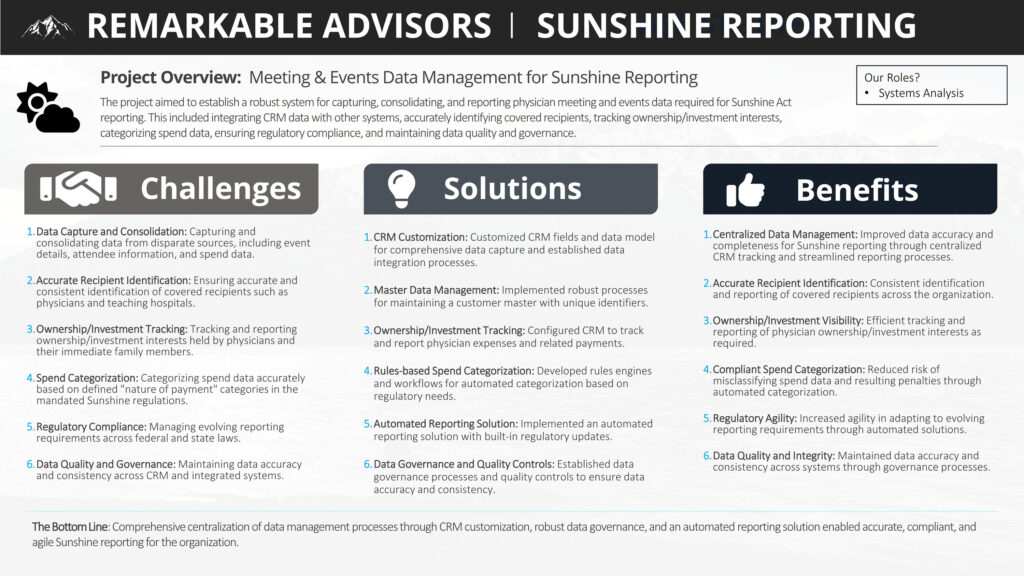 REMARKABLE ADVISORS | SUNSHINE REPORTING

Project Overview: Meeting & Events Data Management for Sunshine Reporting

The project aimed to establish a robust system for capturing, consolidating, and reporting physician meeting and events data required for Sunshine Act reporting. This included integrating CRM data with other systems, accurately identifying covered recipients, tracking ownership/investment interests, categorizing spend data, ensuring regulatory compliance, and maintaining data quality and governance.

Our Roles?
• Systems Analysis

Challenges

1. Data Capture and Consolidation: Capturing and consolidating data from disparate sources, including event details, attendee information, and spend data.

2. Accurate Recipient Identification: Ensuring accurate and consistent identification of covered recipients such as physicians and teaching hospitals.

3. Ownership/Investment Tracking: Tracking and reporting ownership/investment interests held by physicians and their immediate family members.

4. Spend Categorization: Categorizing spend data accurately based on defined "nature of payment" categories in the mandated Sunshine regulations.

5. Regulatory Compliance: Managing evolving reporting requirements across federal and state laws.

6. Data Quality and Governance: Maintaining data accuracy and consistency across CRM and integrated systems.

Solutions

1. CRM Customization: Customized CRM fields and data model for comprehensive data capture and established data integration processes.

2. Master Data Management: Implemented robust processes for maintaining a customer master with unique identifiers.

3. Ownership/Investment Tracking: Configured CRM to track and report physician expenses and related payments.

4. Rules-based Spend Categorization: Developed rules engines and workflows for automated categorization based on regulatory needs.

5. Automated Reporting Solution: Implemented an automated reporting solution with built-in regulatory updates.

6. Data Governance and Quality Controls: Established data governance processes and quality controls to ensure data accuracy and consistency.

Benefits

1. Centralized Data Management: Improved data accuracy and completeness for Sunshine reporting through centralized CRM tracking and streamlined reporting processes.

2. Accurate Recipient Identification: Consistent identification and reporting of covered recipients across the organization.

3. Ownership/Investment Visibility: Efficient tracking and reporting of physician ownership/investment interests as required.

4. Compliant Spend Categorization: Reduced risk of misclassifying spend data and resulting penalties through automated categorization.

5. Regulatory Agility: Increased agility in adapting to evolving reporting requirements through automated solutions.

6. Data Quality and Integrity: Maintained data accuracy and consistency across systems through governance processes.

The Bottom Line: Comprehensive centralization of data management processes through CRM customization, robust data governance, and an automated reporting solution enabled accurate, compliant, and agile Sunshine reporting for the organization.